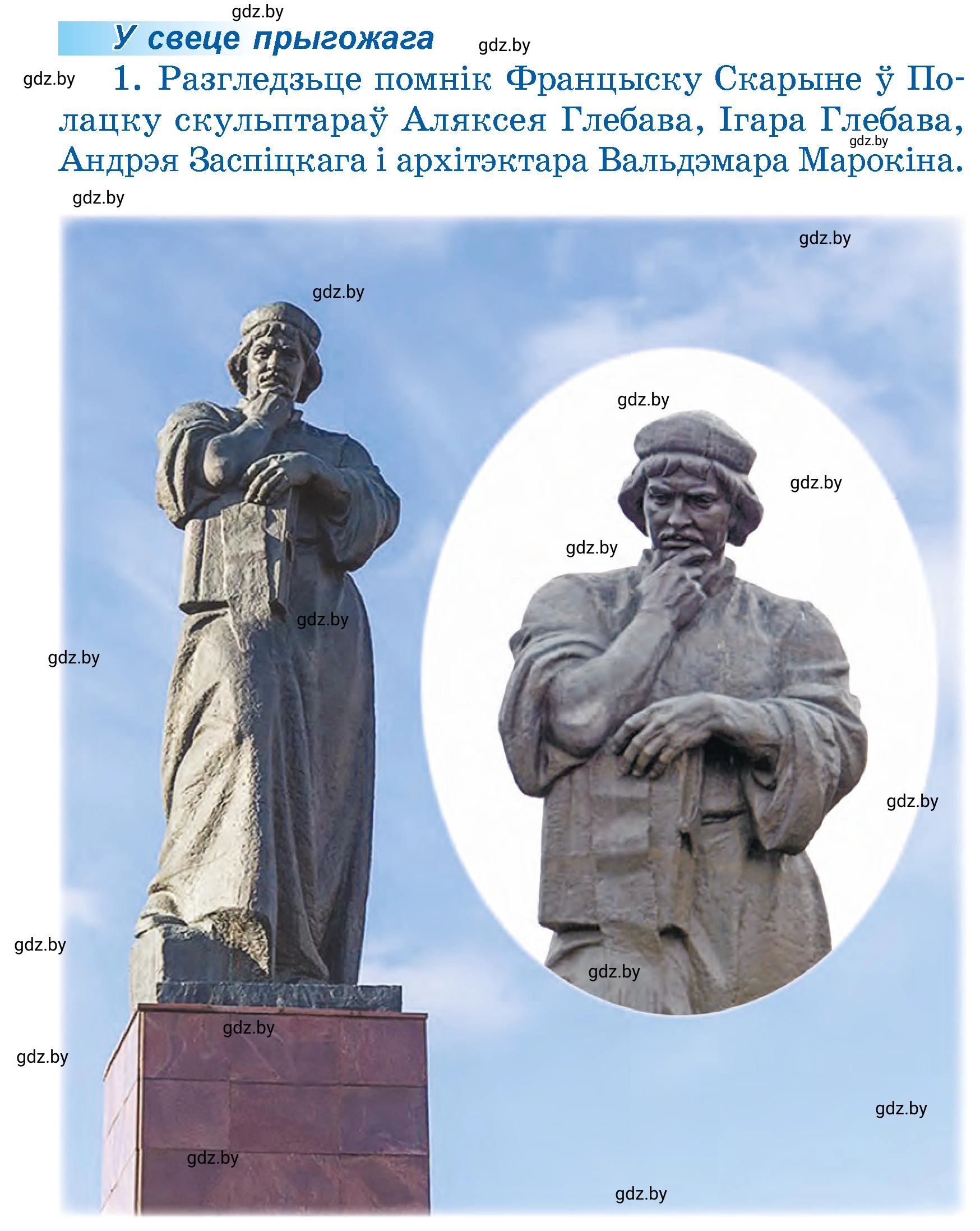 gdz.by

У свеце прыгожага

gdz.by

gdz.by

1. Разгледзьце помнік Францыску Скарыне ў Полацку скульптараў Аляксея Глебава, Ігара Глебава, Андрэя Заспіцкага і архітэктара Вальдэмара Марокіна.

gdz.by

gdz.by

gdz.by

gdz.by

gdz.by

gdz.by

gdz.by

gdz.by

gdz.by

gdz.by

gdz.by

gdz.by

gdz.by

gdz.by

gdz.by

gdz.by

gdz.by